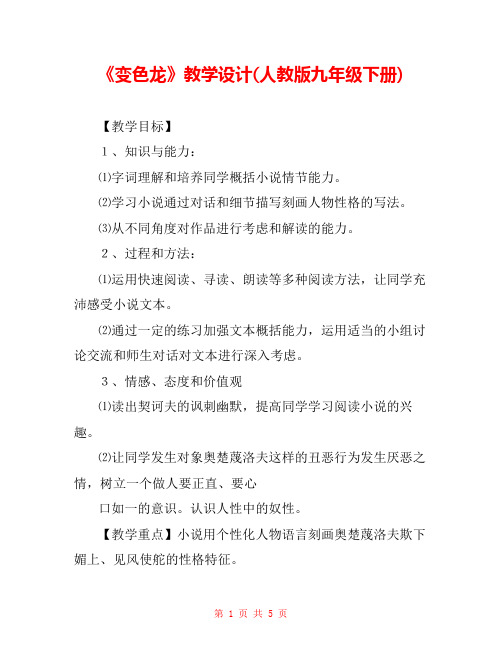 《变色龙》教学设计(人教版九年级下册)

【教学目标】

1、知识与能力：

⑴字词理解和培养同学概括小说情节能力。

⑵学习小说通过对话和细节描写刻画人物性格的写法。

⑶从不同角度对作品进行考虑和解读的能力。

2、过程和方法：

⑴运用快速阅读、寻读、朗读等多种阅读方法，让同学充沛感受小说文本。

⑵通过一定的练习加强文本概括能力，运用适当的小组讨论交流和师生对话对文本进行深入考虑。

3、情感、态度和价值观

⑴读出契诃夫的讽刺幽默，提高同学学习阅读小说的兴趣。

⑵让同学发生对象奥楚蔑洛夫这样的丑恶行为发生厌恶之情，树立一个做人要正直、要心

口如一的意识。认识人性中的奴性。

【教学重点】小说用个性化人物语言刻画奥楚蔑洛夫欺下媚上、见风使舵的性格特征。

第 1 页 共 5 页